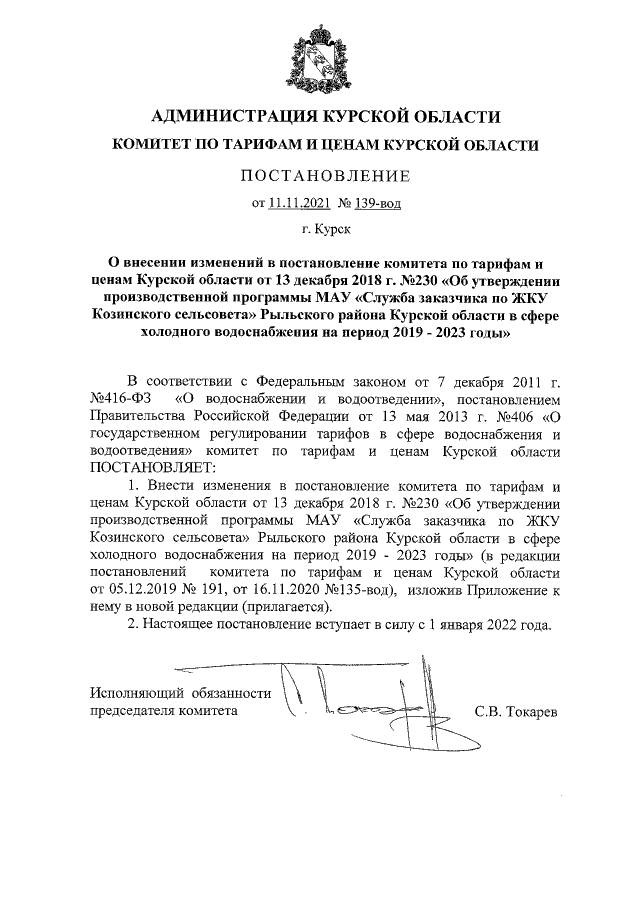 АДМИНИСТРАЦИЯ КУРСКОЙ ОБЛАСТИ

КОМИТЕТ ПО ТАРИФАМ И ЦЕНАМ КУРСКОЙ ОБЛАСТИ

ПОСТАНОВЛЕНИЕ

от 11.11.2021 № 139-вод

г. Курск

О внесении изменений в постановление комитета по тарифам и ценам Курской области от 13 декабря 2018 г. №230 «Об утверждении производственной программы МАУ «Служба заказчика по ЖКУ Козинского сельсовета» Рыльского района Курской области в сфере холодного водоснабжения на период 2019 - 2023 годы»

В соответствии с Федеральным законом от 7 декабря 2011 г. №416-ФЗ «О водоснабжении и водоотведении», постановлением Правительства Российской Федерации от 13 мая 2013 г. №406 «О государственном регулировании тарифов в сфере водоснабжения и водоотведения» комитет по тарифам и ценам Курской области ПОСТАНОВЛЯЕТ:

1. Внести изменения в постановление комитета по тарифам и ценам Курской области от 13 декабря 2018 г. №230 «Об утверждении производственной программы МАУ «Служба заказчика по ЖКУ Козинского сельсовета» Рыльского района Курской области в сфере холодного водоснабжения на период 2019 - 2023 годы» (в редакции постановлений комитета по тарифам и ценам Курской области от 05.12.2019 № 191, от 16.11.2020 №135-вод), изложив Приложение к нему в новой редакции (прилагается).

2. Настоящее постановление вступает в силу с 1 января 2022 года.

Исполняющий обязанности председателя комитета

С.В. Токарев